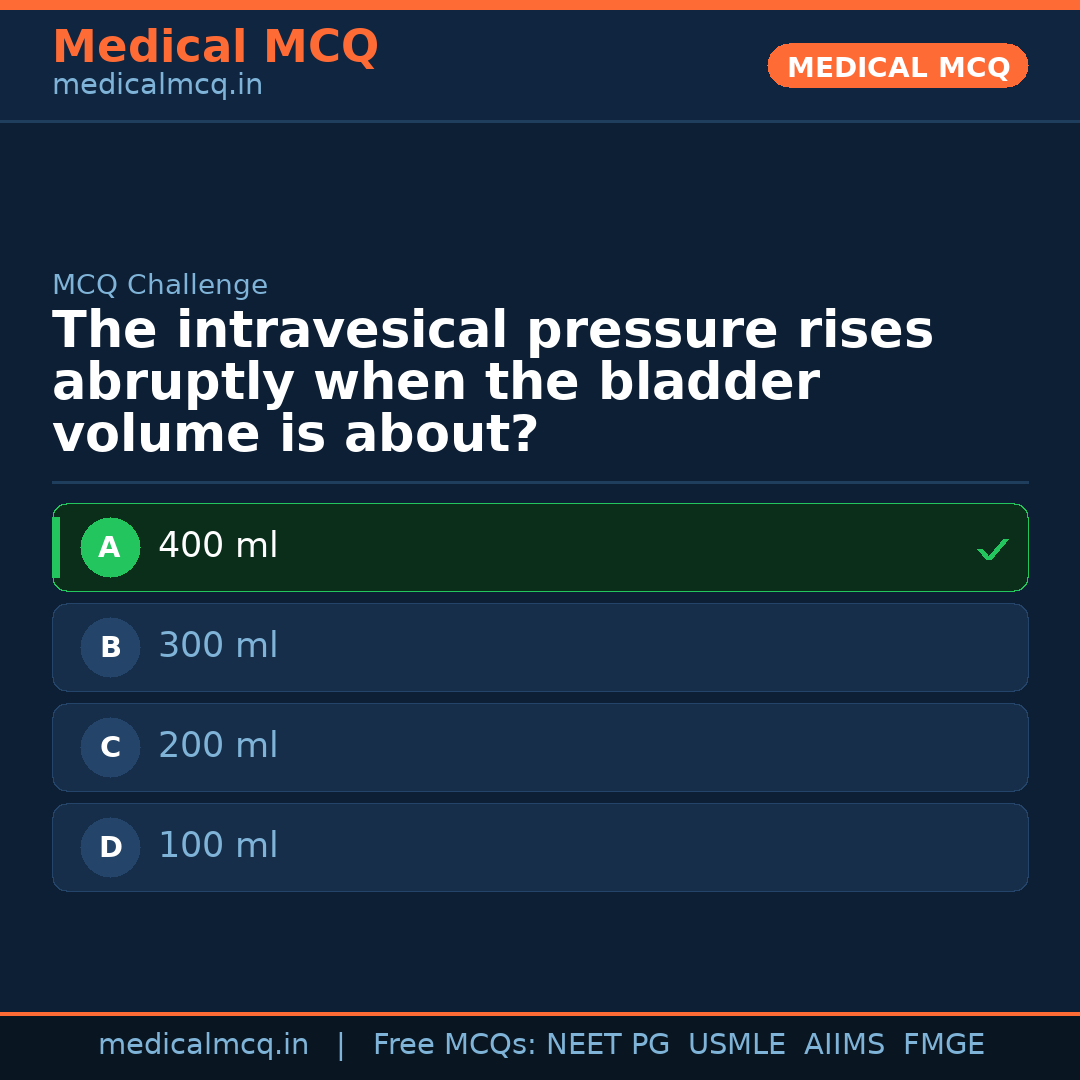 Medical MCQ
medicalmcq.in

MEDICAL MCQ

MCQ Challenge

The intravesical pressure rises abruptly when the bladder volume is about?

A 400 ml ✓

B 300 ml

C 200 ml

D 100 ml

medicalmcq.in | Free MCQs: NEET PG USMLE AIIMS FMGE